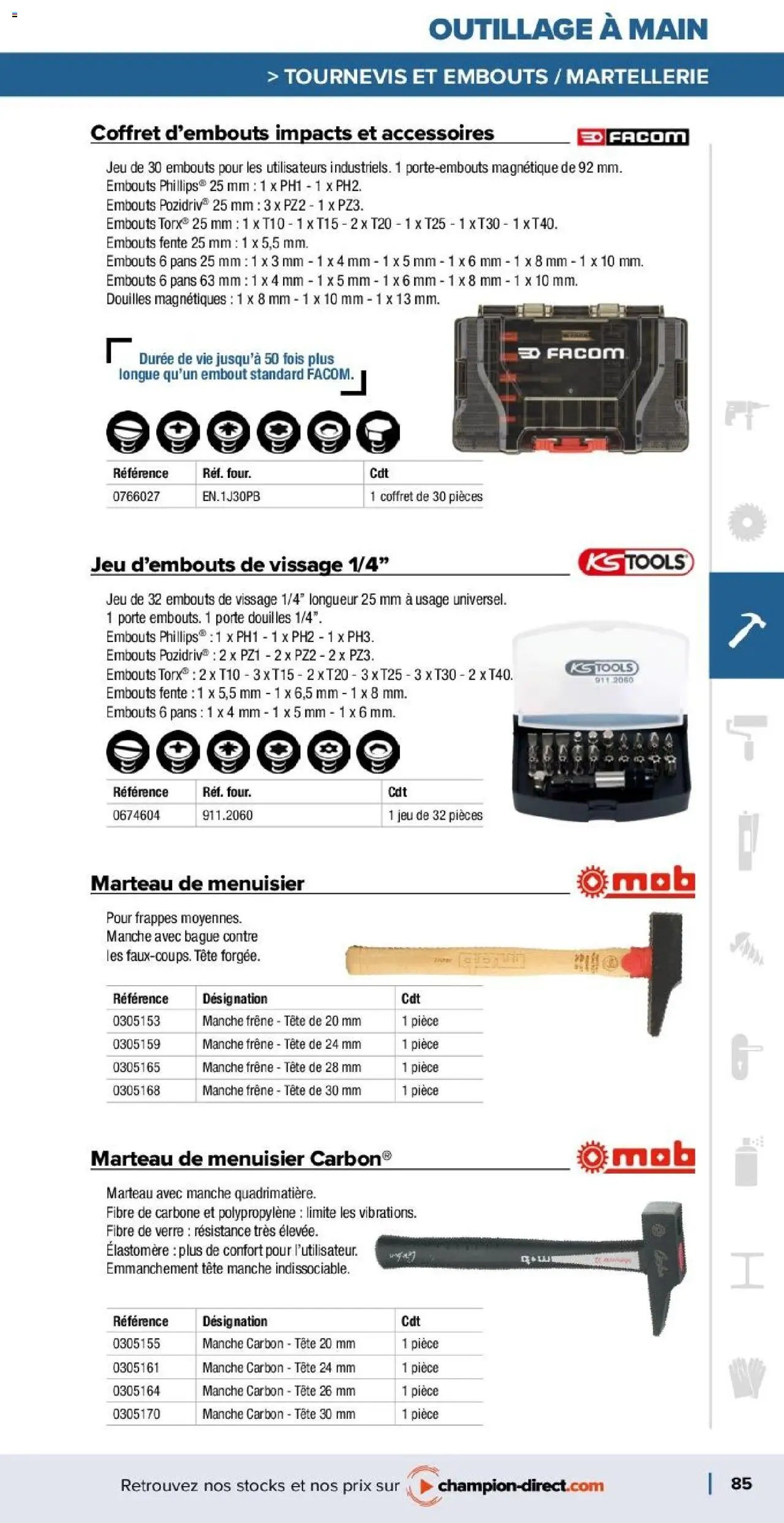 OUTILLAGE À MAIN

> TOURNEVIS ET EMBOUTS / MARTELLERIE

Coffret d'embouts impacts et accessoires

FACOM

Jeu de 30 embouts pour les utilisateurs industriels. 1 porte-embouts magnétique de 92 mm.
Embouts Phillips® 25 mm : 1 x PH1 - 1 x PH2.
Embouts Pozidriv® 25 mm : 3 x PZ2 - 1 x PZ3.
Embouts Torx® 25 mm : 1 x T10 - 1 x T15 - 2 x T20 - 1 x T25 - 1 x T30 - 1 x T40.
Embouts fente 25 mm : 1 x 5,5 mm.
Embouts 6 pans 25 mm : 1 x 3 mm - 1 x 4 mm - 1 x 5 mm - 1 x 6 mm - 1 x 8 mm - 1 x 10 mm.
Embouts 6 pans 63 mm : 1 x 4 mm - 1 x 5 mm - 1 x 6 mm - 1 x 8 mm - 1 x 10 mm.
Douilles magnétiques : 1 x 8 mm - 1 x 10 mm - 1 x 13 mm.

Durée de vie jusqu'à 50 fois plus longue qu'un embout standard FACOM.

FACOM

| Référence | Réf. four. | Cdt |
|---|---|---|
| 0766027 | EN.1J30PB | 1 coffret de 30 pièces |

Jeu d'embouts de vissage 1/4"

KS TOOLS

Jeu de 32 embouts de vissage 1/4" longueur 25 mm à usage universel.
1 porte embouts. 1 porte douilles 1/4".
Embouts Phillips® : 1 x PH1 - 1 x PH2 - 1 x PH3.
Embouts Pozidriv® : 2 x PZ1 - 2 x PZ2 - 2 x PZ3.
Embouts Torx® : 2 x T10 - 3 x T15 - 2 x T20 - 3 x T25 - 3 x T30 - 2 x T40.
Embouts fente : 1 x 5,5 mm - 1 x 6,5 mm - 1 x 8 mm.
Embouts 6 pans : 1 x 4 mm - 1 x 5 mm - 1 x 6 mm.

KS TOOLS
911.2060

| Référence | Réf. four. | Cdt |
|---|---|---|
| 0674604 | 911.2060 | 1 jeu de 32 pièces |

Marteau de menuisier

mob

Pour frappes moyennes.
Manche avec bague contre les faux-coups. Tête forgée.

| Référence | Désignation | Cdt |
|---|---|---|
| 0305153 | Manche frêne - Tête de 20 mm | 1 pièce |
| 0305159 | Manche frêne - Tête de 24 mm | 1 pièce |
| 0305165 | Manche frêne - Tête de 28 mm | 1 pièce |
| 0305168 | Manche frêne - Tête de 30 mm | 1 pièce |

Marteau de menuisier Carbon®

mob

Marteau avec manche quadrimatière.
Fibre de carbone et polypropylène : limite les vibrations.
Fibre de verre : résistance très élevée.
Élastomère : plus de confort pour l'utilisateur.
Emmanchement tête manche indissociable.

| Référence | Désignation | Cdt |
|---|---|---|
| 0305155 | Manche Carbon - Tête 20 mm | 1 pièce |
| 0305161 | Manche Carbon - Tête 24 mm | 1 pièce |
| 0305164 | Manche Carbon - Tête 26 mm | 1 pièce |
| 0305170 | Manche Carbon - Tête 30 mm | 1 pièce |

Retrouvez nos stocks et nos prix sur champion-direct.com

85